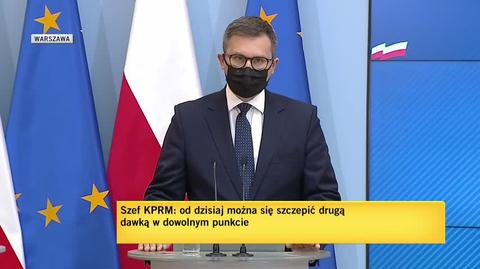 WARSZAWA

Szef KPRM: od dzisiaj można się szczepić drugą dawką w dowolnym punkcie